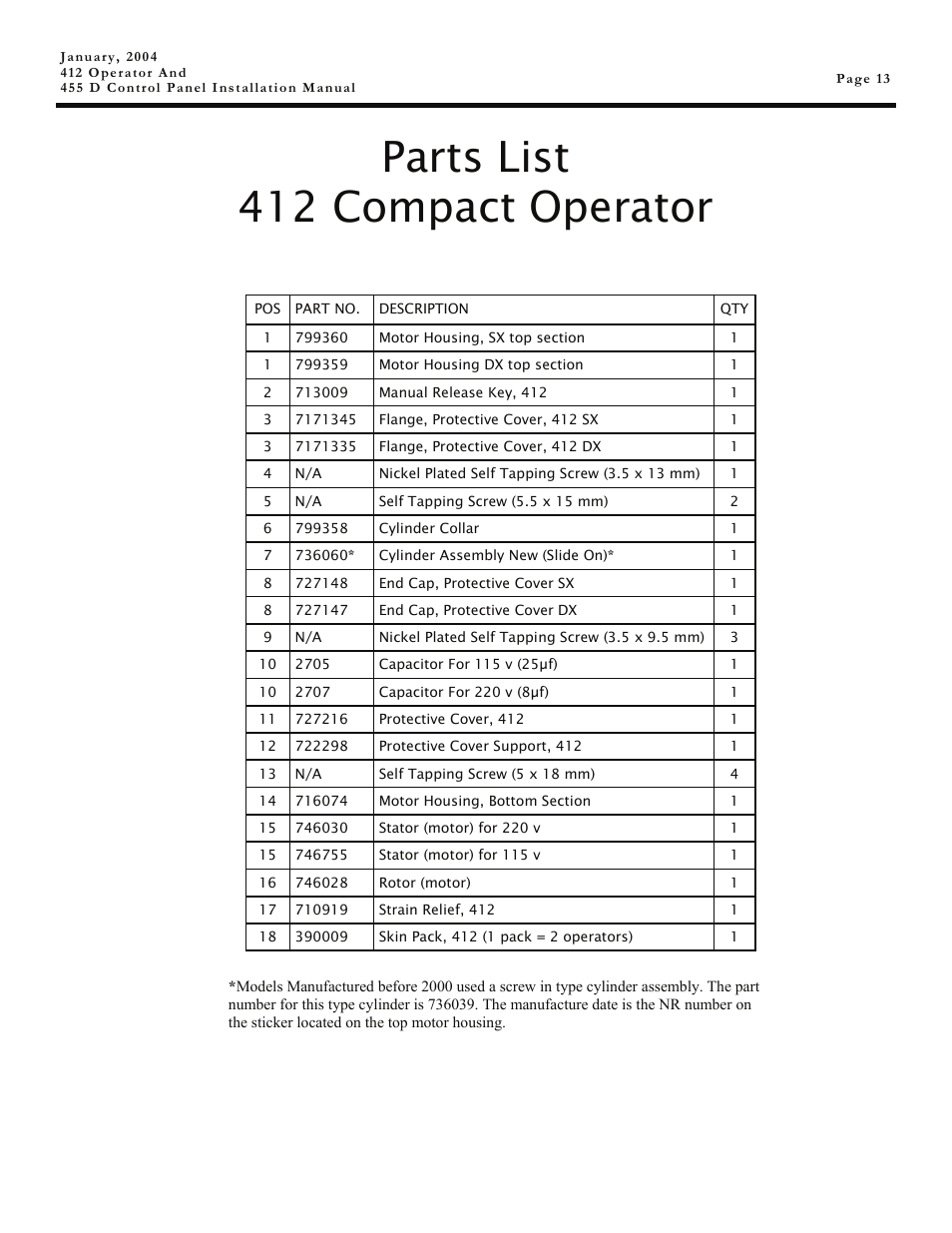 January, 2004
412 Operator And
455 D Control Panel Installation Manual

Page 13

Parts List
412 Compact Operator

| POS | PART NO. | DESCRIPTION | QTY |
|---|---|---|---|
| 1 | 799360 | Motor Housing, SX top section | 1 |
| 1 | 799359 | Motor Housing DX top section | 1 |
| 2 | 713009 | Manual Release Key, 412 | 1 |
| 3 | 7171345 | Flange, Protective Cover, 412 SX | 1 |
| 3 | 7171335 | Flange, Protective Cover, 412 DX | 1 |
| 4 | N/A | Nickel Plated Self Tapping Screw (3.5 x 13 mm) | 1 |
| 5 | N/A | Self Tapping Screw (5.5 x 15 mm) | 2 |
| 6 | 799358 | Cylinder Collar | 1 |
| 7 | 736060* | Cylinder Assembly New (Slide On)* | 1 |
| 8 | 727148 | End Cap, Protective Cover SX | 1 |
| 8 | 727147 | End Cap, Protective Cover DX | 1 |
| 9 | N/A | Nickel Plated Self Tapping Screw (3.5 x 9.5 mm) | 3 |
| 10 | 2705 | Capacitor For 115 v (25µf) | 1 |
| 10 | 2707 | Capacitor For 220 v (8µf) | 1 |
| 11 | 727216 | Protective Cover, 412 | 1 |
| 12 | 722298 | Protective Cover Support, 412 | 1 |
| 13 | N/A | Self Tapping Screw (5 x 18 mm) | 4 |
| 14 | 716074 | Motor Housing, Bottom Section | 1 |
| 15 | 746030 | Stator (motor) for 220 v | 1 |
| 15 | 746755 | Stator (motor) for 115 v | 1 |
| 16 | 746028 | Rotor (motor) | 1 |
| 17 | 710919 | Strain Relief, 412 | 1 |
| 18 | 390009 | Skin Pack, 412 (1 pack = 2 operators) | 1 |

*Models Manufactured before 2000 used a screw in type cylinder assembly. The part number for this type cylinder is 736039. The manufacture date is the NR number on the sticker located on the top motor housing.